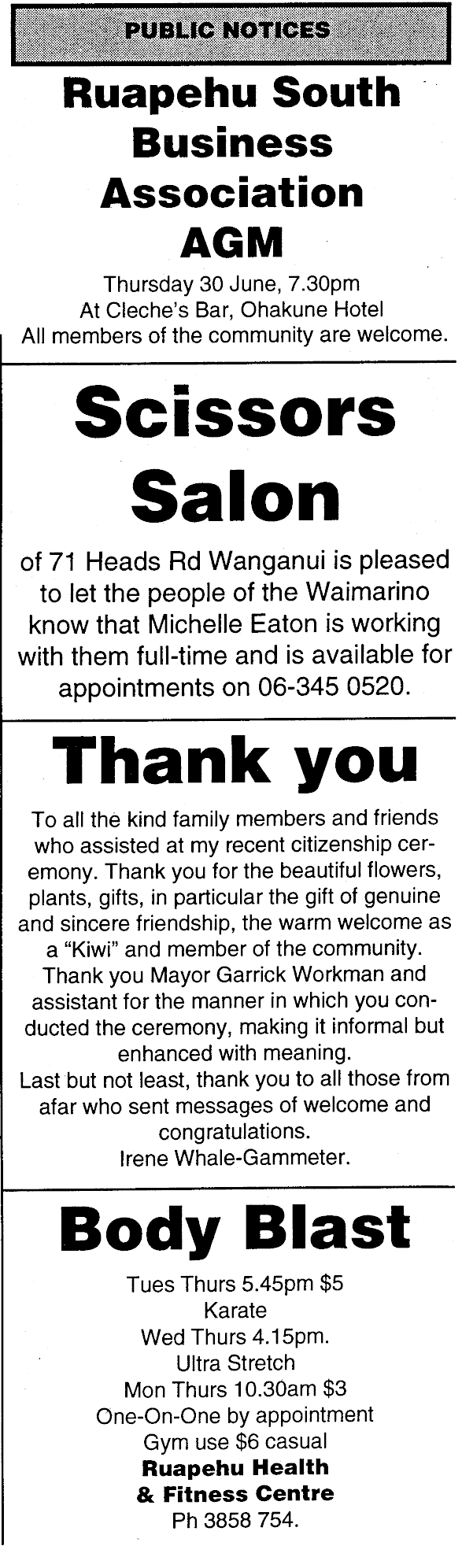 PUBLIC NOTICES

Ruapehu South Business Association AGM

Thursday 30 June, 7.30pm
At Cleche's Bar, Ohakune Hotel
All members of the community are welcome.

Scissors Salon

of 71 Heads Rd Wanganui is pleased to let the people of the Waimarino know that Michelle Eaton is working with them full-time and is available for appointments on 06-345 0520.

Thank you

To all the kind family members and friends who assisted at my recent citizenship ceremony. Thank you for the beautiful flowers, plants, gifts, in particular the gift of genuine and sincere friendship, the warm welcome as a "Kiwi" and member of the community.
Thank you Mayor Garrick Workman and assistant for the manner in which you conducted the ceremony, making it informal but enhanced with meaning.
Last but not least, thank you to all those from afar who sent messages of welcome and congratulations.
Irene Whale-Gammeter.

Body Blast

Tues Thurs 5.45pm $5
Karate
Wed Thurs 4.15pm.
Ultra Stretch
Mon Thurs 10.30am $3
One-On-One by appointment
Gym use $6 casual
Ruapehu Health & Fitness Centre
Ph 3858 754.